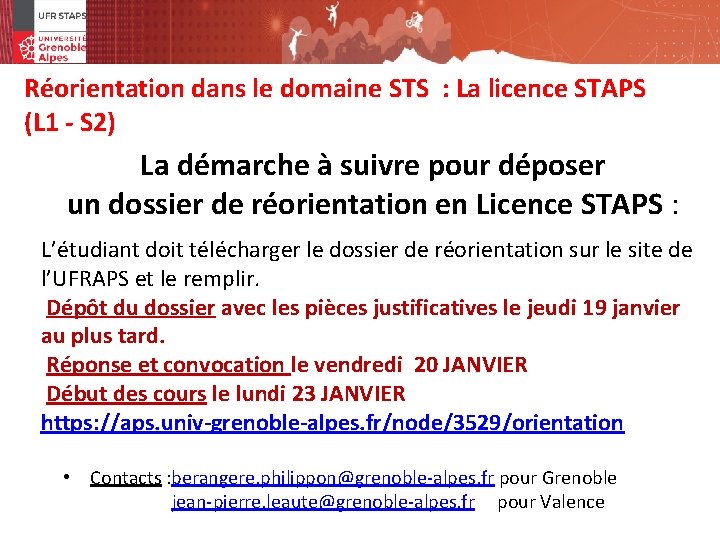 UFR STAPS
UNIVERSITÉ Grenoble Alpes

Réorientation dans le domaine STS : La licence STAPS (L1 - S2)

La démarche à suivre pour déposer un dossier de réorientation en Licence STAPS :

L'étudiant doit télécharger le dossier de réorientation sur le site de l'UFRAPS et le remplir.

Dépôt du dossier avec les pièces justificatives le jeudi 19 janvier au plus tard.

Réponse et convocation le vendredi 20 JANVIER

Début des cours le lundi 23 JANVIER

https://aps.univ-grenoble-alpes.fr/node/3529/orientation

• Contacts :berangere.philippon@grenoble-alpes.fr pour Grenoble
jean-pierre.leaute@grenoble-alpes.fr pour Valence